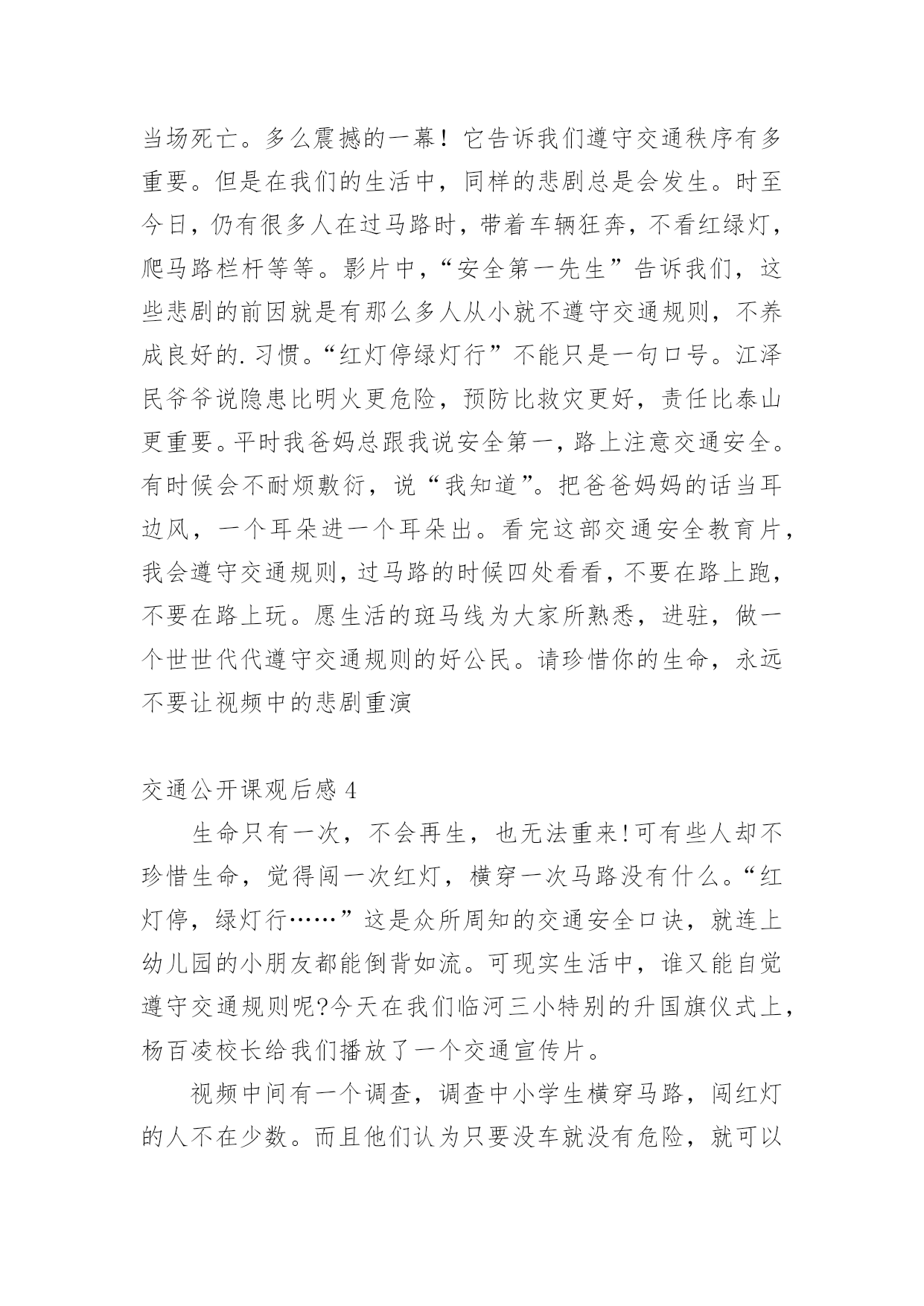 当场死亡。多么震撼的一幕！它告诉我们遵守交通秩序有多重要。但是在我们的生活中，同样的悲剧总是会发生。时至今日，仍有很多人在过马路时，带着车辆狂奔，不看红绿灯，爬马路栏杆等等。影片中，“安全第一先生”告诉我们，这些悲剧的前因就是有那么多人从小就不遵守交通规则，不养成良好的.习惯。“红灯停绿灯行”不能只是一句口号。江泽民爷爷说隐患比明火更危险，预防比救灾更好，责任比泰山更重要。平时我爸妈总跟我说安全第一，路上注意交通安全。有时候会不耐烦敷衍，说“我知道”。把爸爸妈妈的话当耳边风，一个耳朵进一个耳朵出。看完这部交通安全教育片，我会遵守交通规则，过马路的时候四处看看，不要在路上跑，不要在路上玩。愿生活的斑马线为大家所熟悉，进驻，做一个世世代代遵守交通规则的好公民。请珍惜你的生命，永远不要让视频中的悲剧重演

交通公开课观后感 4

生命只有一次，不会再生，也无法重来!可有些人却不珍惜生命，觉得闯一次红灯，横穿一次马路没有什么。“红灯停，绿灯行……”这是众所周知的交通安全口诀，就连上幼儿园的小朋友都能倒背如流。可现实生活中，谁又能自觉遵守交通规则呢?今天在我们临河三小特别的升国旗仪式上，杨百凌校长给我们播放了一个交通宣传片。

视频中间有一个调查，调查中小学生横穿马路，闯红灯的人不在少数。而且他们认为只要没车就没有危险，就可以